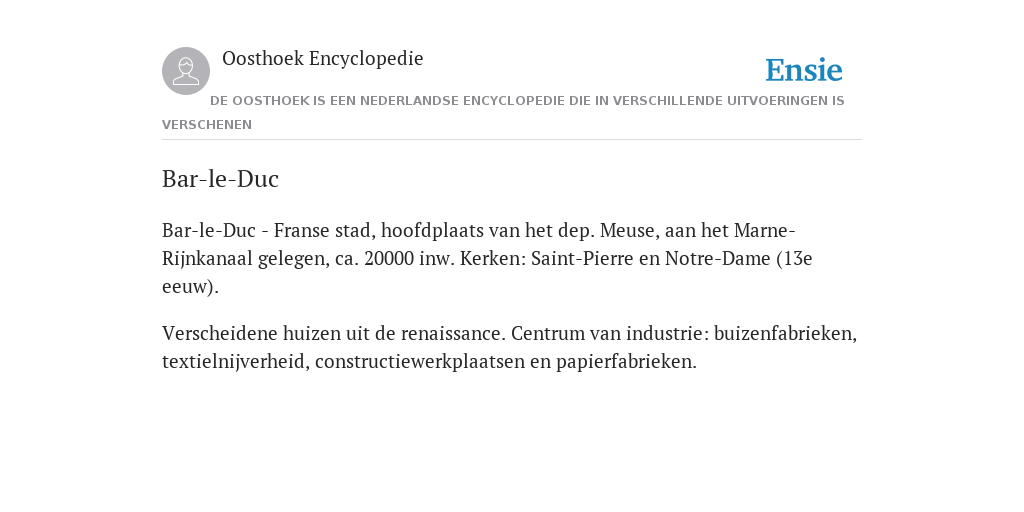 Oosthoek Encyclopedie

Ensie

DE OOSTHOEK IS EEN NEDERLANDSE ENCYCLOPEDIE DIE IN VERSCHILLENDE UITVOERINGEN IS VERSCHENEN

Bar-le-Duc

Bar-le-Duc - Franse stad, hoofdplaats van het dep. Meuse, aan het Marne-Rijnkanaal gelegen, ca. 20000 inw. Kerken: Saint-Pierre en Notre-Dame (13e eeuw).

Verscheidene huizen uit de renaissance. Centrum van industrie: buizenfabrieken, textielnijverheid, constructiewerkplaatsen en papierfabrieken.